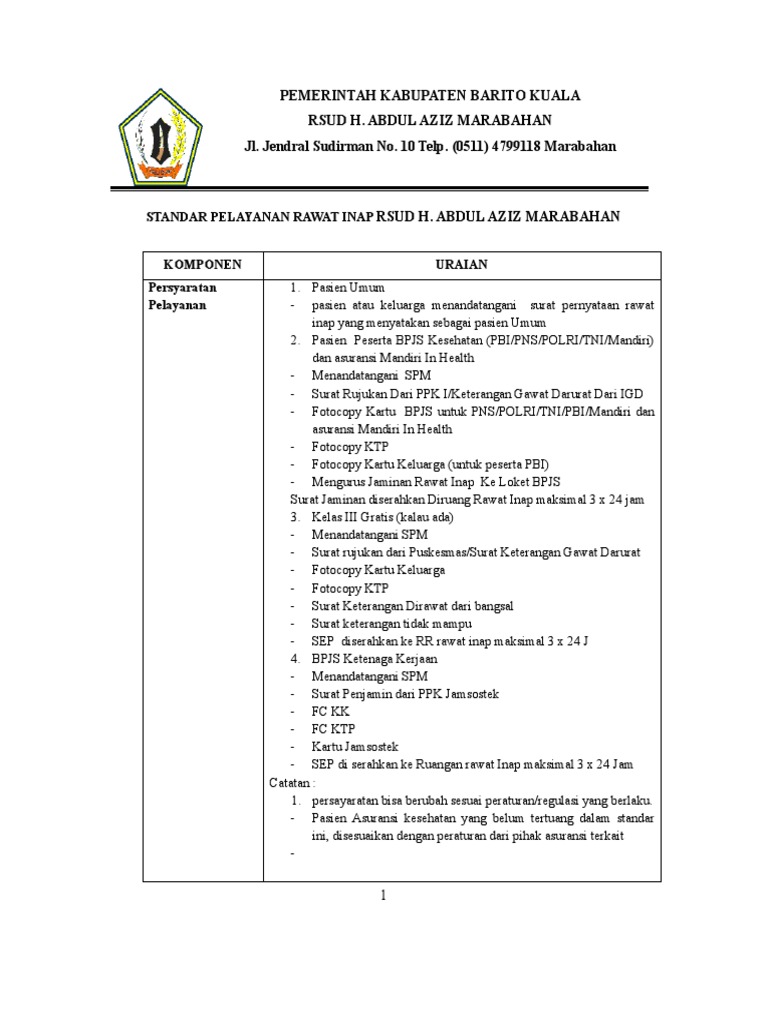 PEMERINTAH KABUPATEN BARITO KUALA
RSUD H. ABDUL AZIZ MARABAHAN
Jl. Jendral Sudirman No. 10 Telp. (0511) 4799118 Marabahan

STANDAR PELAYANAN RAWAT INAP RSUD H. ABDUL AZIZ MARABAHAN

| KOMPONEN | URAIAN |
|---|---|
| Persyaratan Pelayanan | 1. Pasien Umum<br>- pasien atau keluarga menandatangani surat pernyataan rawat inap yang menyatakan sebagai pasien Umum<br>2. Pasien Peserta BPJS Kesehatan (PBI/PNS/POLRI/TNI/Mandiri) dan asuransi Mandiri In Health<br>- Menandatangani SPM<br>- Surat Rujukan Dari PPK I/Keterangan Gawat Darurat Dari IGD<br>- Fotocopy Kartu BPJS untuk PNS/POLRI/TNI/PBI/Mandiri dan asuransi Mandiri In Health<br>- Fotocopy KTP<br>- Fotocopy Kartu Keluarga (untuk peserta PBI)<br>- Mengurus Jaminan Rawat Inap Ke Loket BPJS<br>Surat Jaminan diserahkan Diruang Rawat Inap maksimal 3 x 24 jam<br>3. Kelas III Gratis (kalau ada)<br>- Menandatangani SPM<br>- Surat rujukan dari Puskesmas/Surat Keterangan Gawat Darurat<br>- Fotocopy Kartu Keluarga<br>- Fotocopy KTP<br>- Surat Keterangan Dirawat dari bangsal<br>- Surat keterangan tidak mampu<br>- SEP diserahkan ke RR rawat inap maksimal 3 x 24 J<br>4. BPJS Ketenaga Kerjaan<br>- Menandatangani SPM<br>- Surat Penjamin dari PPK Jamsostek<br>- FC KK<br>- FC KTP<br>- Kartu Jamsostek<br>- SEP di serahkan ke Ruangan rawat Inap maksimal 3 x 24 Jam<br>Catatan :<br>1. persayaratan bisa berubah sesuai peraturan/regulasi yang berlaku.<br>- Pasien Asuransi kesehatan yang belum tertuang dalam standar ini, disesuaikan dengan peraturan dari pihak asuransi terkait<br>- |

1